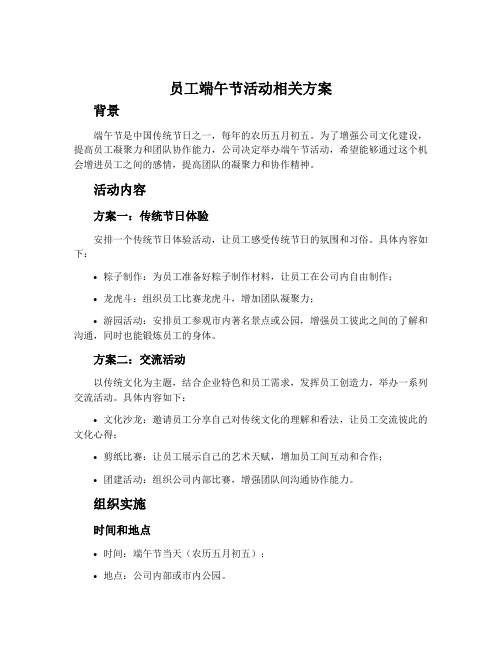 员工端午节活动相关方案

背景

端午节是中国传统节日之一，每年的农历五月初五。为了增强公司文化建设，提高员工凝聚力和团队协作能力，公司决定举办端午节活动，希望能够通过这个机会增进员工之间的感情，提高团队的凝聚力和协作精神。

活动内容

方案一：传统节日体验

安排一个传统节日体验活动，让员工感受传统节日的氛围和习俗。具体内容如下：

• 粽子制作：为员工准备好粽子制作材料，让员工在公司内自由制作；

• 龙虎斗：组织员工比赛龙虎斗，增加团队凝聚力；

• 游园活动：安排员工参观市内著名景点或公园，增强员工彼此之间的了解和沟通，同时也能锻炼员工的身体。

方案二：交流活动

以传统文化为主题，结合企业特色和员工需求，发挥员工创造力，举办一系列交流活动。具体内容如下：

• 文化沙龙：邀请员工分享自己对传统文化的理解和看法，让员工交流彼此的文化心得；

• 剪纸比赛：让员工展示自己的艺术天赋，增加员工间互动和合作；

• 团建活动：组织公司内部比赛，增强团队间沟通协作能力。

组织实施

时间和地点

• 时间：端午节当天（农历五月初五）；

• 地点：公司内部或市内公园。